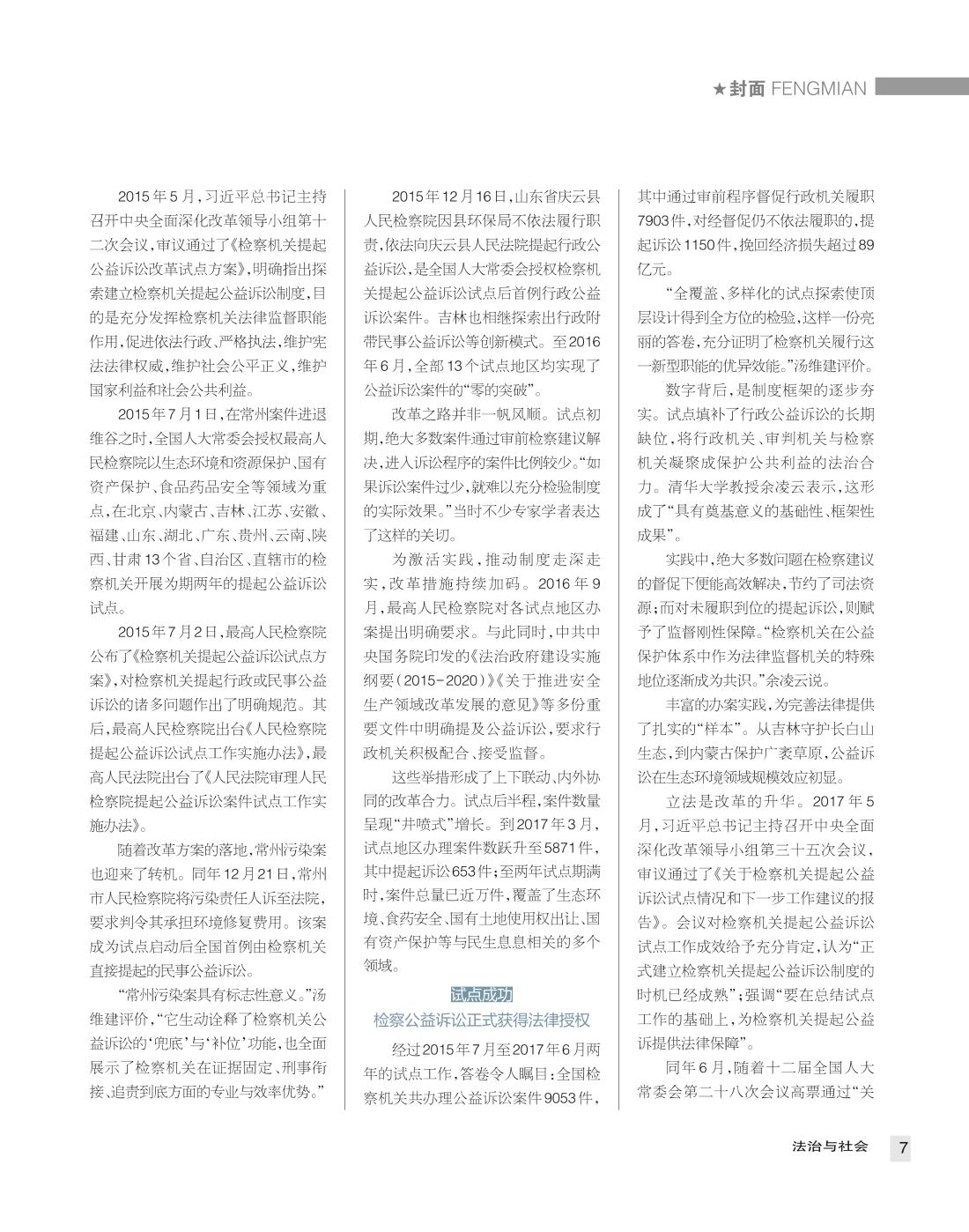 ★封面 FENGMIAN

2015年5月，习近平总书记主持召开中央全面深化改革领导小组第十二次会议，审议通过了《检察机关提起公益诉讼改革试点方案》，明确指出探索建立检察机关提起公益诉讼制度，目的是充分发挥检察机关法律监督职能作用，促进依法行政、严格执法，维护宪法法律权威，维护社会公平正义，维护国家利益和社会公共利益。

2015年7月1日，在常州案件进退维谷之时，全国人大常委会授权最高人民检察院以生态环境和资源保护、国有资产保护、食品药品安全等领域为重点，在北京、内蒙古、吉林、江苏、安徽、福建、山东、湖北、广东、贵州、云南、陕西、甘肃13个省、自治区、直辖市的检察机关开展为期两年的提起公益诉讼试点。

2015年7月2日，最高人民检察院公布了《检察机关提起公益诉讼试点方案》，对检察机关提起行政或民事公益诉讼的诸多问题作出了明确规范。其后，最高人民检察院出台《人民检察院提起公益诉讼试点工作实施办法》，最高人民法院出台了《人民法院审理人民检察院提起公益诉讼案件试点工作实施办法》。

随着改革方案的落地，常州污染案也迎来了转机。同年12月21日，常州市人民检察院将污染责任人诉至法院，要求判令其承担环境修复费用。该案成为试点启动后全国首例由检察机关直接提起的民事公益诉讼。

“常州污染案具有标志性意义。”汤维建评价，“它生动诠释了检察机关公益诉讼的‘兜底’与‘补位’功能，也全面展示了检察机关在证据固定、刑事衔接、追责到底方面的专业与效率优势。”

2015年12月16日，山东省庆云县人民检察院因县环保局不依法履行职责，依法向庆云县人民法院提起行政公益诉讼，是全国人大常委会授权检察机关提起公益诉讼试点后首例行政公益诉讼案件。吉林也相继探索出行政附带民事公益诉讼等创新模式。至2016年6月，全部13个试点地区均实现了公益诉讼案件的“零的突破”。

改革之路并非一帆风顺。试点初期，绝大多数案件通过审前检察建议解决，进入诉讼程序的案件比例较少。“如果诉讼案件过少，就难以充分检验制度的实际效果。”当时不少专家学者表达了这样的关切。

为激活实践，推动制度走深走实，改革措施持续加码。2016年9月，最高人民检察院对各试点地区办案提出明确要求。与此同时，中共中央国务院印发的《法治政府建设实施纲要（2015-2020）》《关于推进安全生产领域改革发展的意见》等多份重要文件中明确提及公益诉讼，要求行政机关积极配合、接受监督。

这些举措形成了上下联动、内外协同的改革合力。试点后半程，案件数量呈现“井喷式”增长。到2017年3月，试点地区办理案件数跃升至5871件，其中提起诉讼653件；至两年试点期满时，案件总量已近万件，覆盖了生态环境、食药安全、国有土地使用权出让、国有资产保护等与民生息息相关的多个领域。

试点成功
检察公益诉讼正式获得法律授权

经过2015年7月至2017年6月两年的试点工作，答卷令人瞩目：全国检察机关共办理公益诉讼案件9053件，其中通过审前程序督促行政机关履职7903件，对经督促仍不依法履职的，提起诉讼1150件，挽回经济损失超过89亿元。

“全覆盖、多样化的试点探索使顶层设计得到全方位的检验，这样一份亮丽的答卷，充分证明了检察机关履行这一新型职能的优异效能。”汤维建评价。

数字背后，是制度框架的逐步夯实。试点填补了行政公益诉讼的长期缺位，将行政机关、审判机关与检察机关凝聚成保护公共利益的法治合力。清华大学教授余凌云表示，这形成了“具有奠基意义的基础性、框架性成果”。

实践中，绝大多数问题在检察建议的督促下便能高效解决，节约了司法资源；而对未履职到位的提起诉讼，则赋予了监督刚性保障。“检察机关在公益保护体系中作为法律监督机关的特殊地位逐渐成为共识。”余凌云说。

丰富的办案实践，为完善法律提供了扎实的“样本”。从吉林守护长白山生态，到内蒙古保护广袤草原，公益诉讼在生态环境领域规模效应初显。

立法是改革的升华。2017年5月，习近平总书记主持召开中央全面深化改革领导小组第三十五次会议，审议通过了《关于检察机关提起公益诉讼试点情况和下一步工作建议的报告》。会议对检察机关提起公益诉讼试点工作成效给予充分肯定，认为“正式建立检察机关提起公益诉讼制度的时机已经成熟”；强调“要在总结试点工作的基础上，为检察机关提起公益诉讼提供法律保障”。

同年6月，随着十二届全国人大常委会第二十八次会议高票通过“关

法治与社会 7